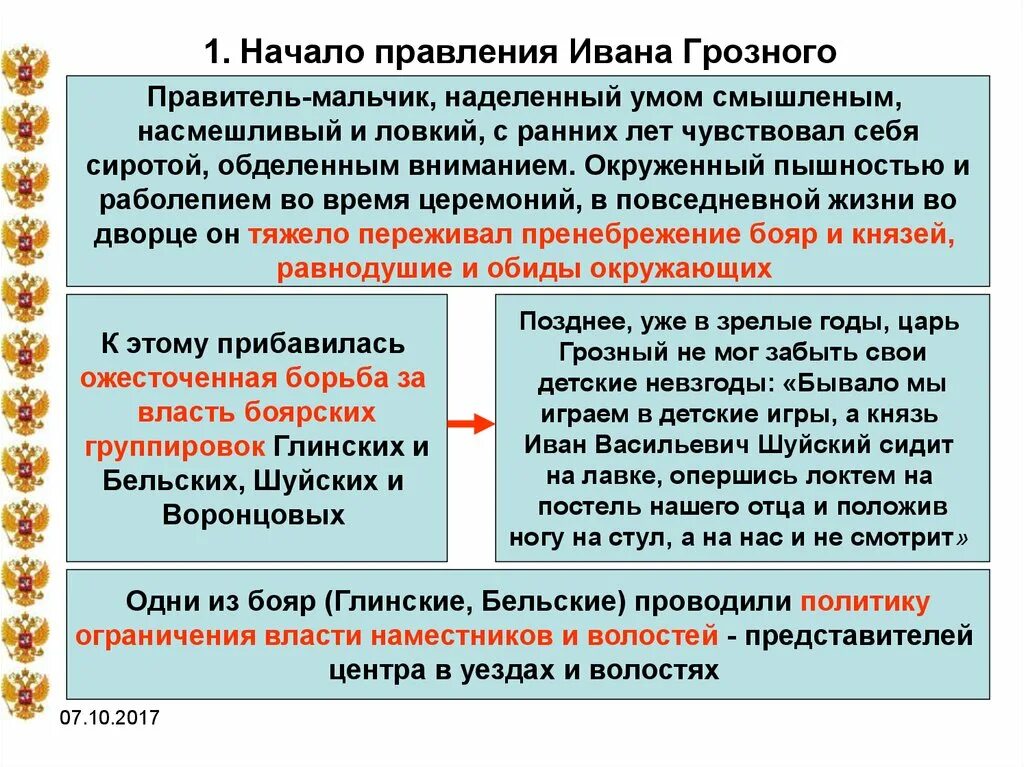 1. Начало правления Ивана Грозного

Правитель-мальчик, наделенный умом смышленым, насмешливый и ловкий, с ранних лет чувствовал себя сиротой, обделенным вниманием. Окруженный пышностью и раболепием во время церемоний, в повседневной жизни во дворце он тяжело переживал пренебрежение бояр и князей, равнодушие и обиды окружающих

К этому прибавилась ожесточенная борьба за власть боярских группировок Глинских и Бельских, Шуйских и Воронцовых

Позднее, уже в зрелые годы, царь Грозный не мог забыть свои детские невзгоды: «Бывало мы играем в детские игры, а князь Иван Васильевич Шуйский сидит на лавке, опершись локтем на постель нашего отца и положив ногу на стул, а на нас и не смотрит»

Одни из бояр (Глинские, Бельские) проводили политику ограничения власти наместников и волостей - представителей центра в уездах и волостях

07.10.2017